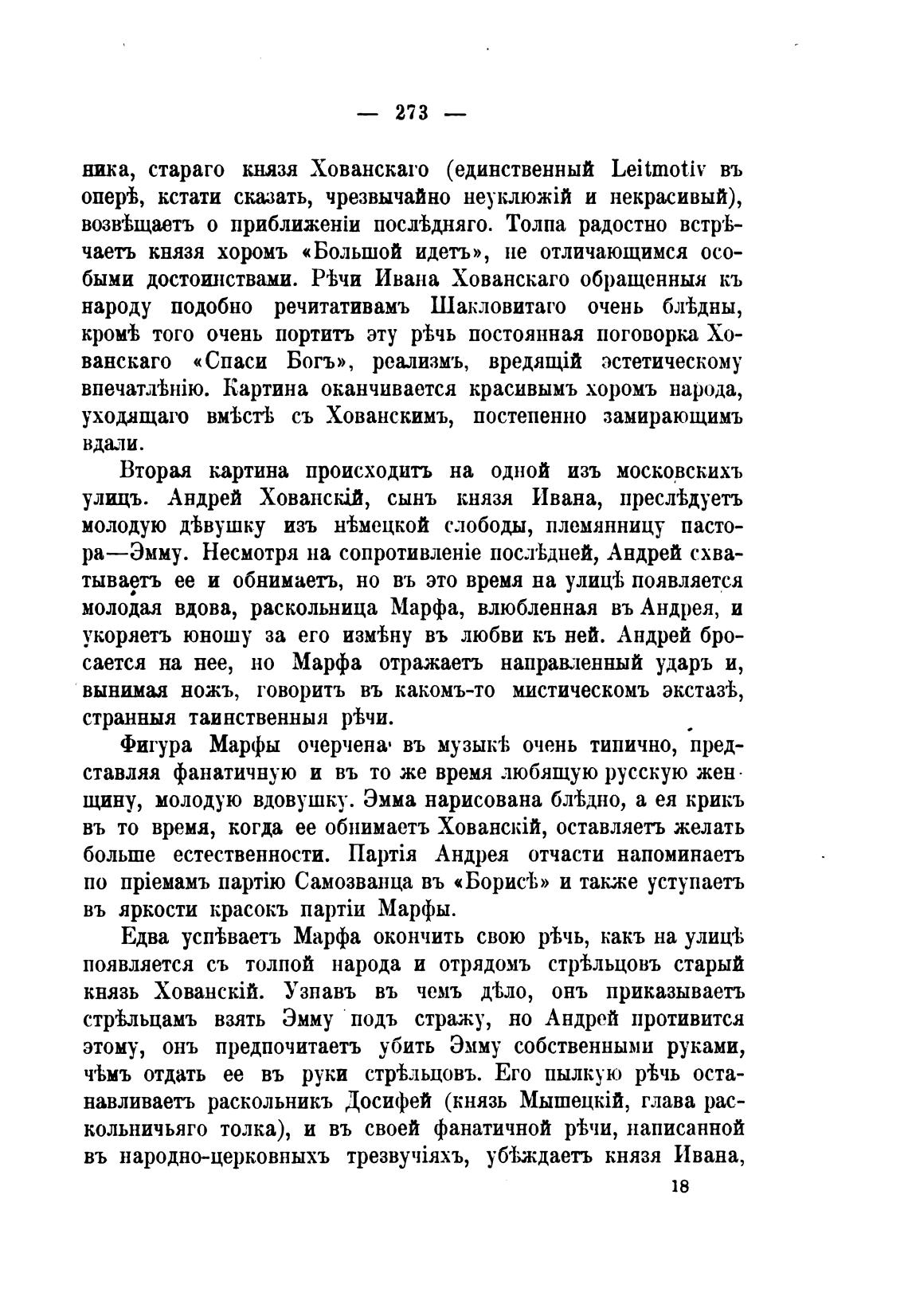 — 273 —

ника, стараго князя Хованскаго (единственный Leitmotiv въ оперѣ, кстати сказать, чрезвычайно неуклюжій и некрасивый), возвѣщаетъ о приближеніи послѣдняго. Толпа радостно встрѣчаетъ князя хоромъ «Большой идетъ», не отличающимся особыми достоинствами. Рѣчи Ивана Хованскаго обращенныя къ народу подобно речитативамъ Шакловитаго очень блѣдны, кромѣ того очень портитъ эту рѣчь постоянная поговорка Хованскаго «Спаси Богъ», реализмъ, вредящій эстетическому впечатлѣнію. Картина оканчивается красивымъ хоромъ народа, уходящаго вмѣстѣ съ Хованскимъ, постепенно замирающимъ вдали.

Вторая картина происходитъ на одной изъ московскихъ улицъ. Андрей Хованскій, сынъ князя Ивана, преслѣдуетъ молодую дѣвушку изъ нѣмецкой слободы, племянницу пастора—Эмму. Несмотря на сопротивленіе послѣдней, Андрей схватываетъ ее и обнимаетъ, но въ это время на улицѣ появляется молодая вдова, раскольница Марфа, влюбленная въ Андрея, и укоряетъ юношу за его измѣну въ любви къ ней. Андрей бросается на нее, но Марфа отражаетъ направленный ударъ и, вынимая ножъ, говоритъ въ какомъ-то мистическомъ экстазѣ, странныя таинственныя рѣчи.

Фигура Марфы очерчена въ музыкѣ очень типично, представляя фанатичную и въ то же время любящую русскую женщину, молодую вдовушку. Эмма нарисована блѣдно, а ея крикъ въ то время, когда ее обнимаетъ Хованскій, оставляетъ желать больше естественности. Партія Андрея отчасти напоминаетъ по пріемамъ партію Самозванца въ «Борисѣ» и также уступаетъ въ яркости красокъ партіи Марфы.

Едва успѣваетъ Марфа окончить свою рѣчь, какъ на улицѣ появляется съ толпой народа и отрядомъ стрѣльцовъ старый князь Хованскій. Узнавъ въ чемъ дѣло, онъ приказываетъ стрѣльцамъ взять Эмму подъ стражу, но Андрей противится этому, онъ предпочитаетъ убить Эмму собственными руками, чѣмъ отдать ее въ руки стрѣльцовъ. Его пылкую рѣчь останавливаетъ раскольникъ Досифей (князь Мышецкій, глава раскольничьяго толка), и въ своей фанатичной рѣчи, написанной въ народно-церковныхъ трезвучіяхъ, убѣждаетъ князя Ивана,

18